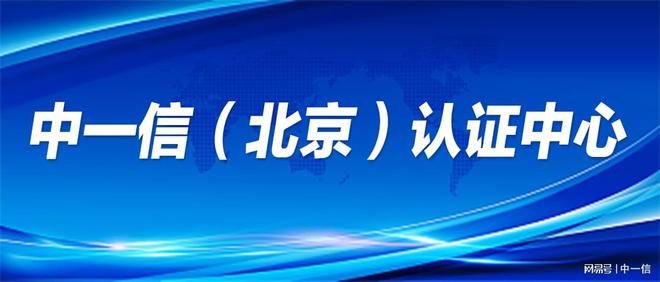 中一信（北京）认证中心

网易号 | 中一信